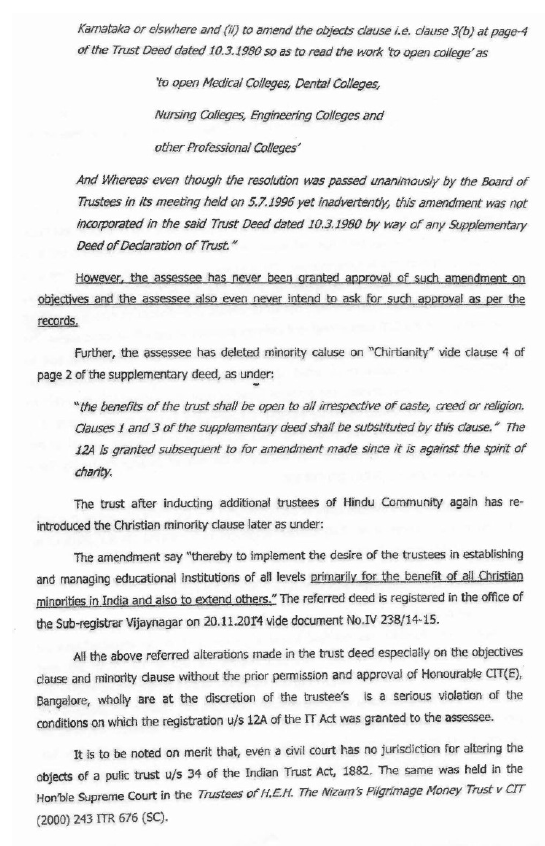 Karnataka or elswhere and (ii) to amend the objects clause i.e. clause 3(b) at page-4 of the Trust Deed dated 10.3.1980 so as to read the work 'to open college' as

'to open Medical Colleges, Dental Colleges,

Nursing Colleges, Engineering Colleges and

other Professional Colleges'

And Whereas even though the resolution was passed unanimously by the Board of Trustees in its meeting held on 5.7.1996 yet inadvertently, this amendment was not incorporated in the said Trust Deed dated 10.3.1980 by way of any Supplementary Deed of Declaration of Trust."

However, the assessee has never been granted approval of such amendment on objectives and the assessee also even never intend to ask for such approval as per the records.

Further, the assessee has deleted minority caluse on "Chirtianity" vide clause 4 of page 2 of the supplementary deed, as under:

"the benefits of the trust shall be open to all irrespective of caste, creed or religion. Clauses 1 and 3 of the supplementary deed shall be substituted by this clause." The 12A is granted subsequent to for amendment made since it is against the spirit of charity.

The trust after inducting additional trustees of Hindu Community again has re-introduced the Christian minority clause later as under:

The amendment say "thereby to implement the desire of the trustees in establishing and managing educational institutions of all levels primarily for the benefit of all Christian minorities in India and also to extend others." The referred deed is registered in the office of the Sub-registrar Vijaynagar on 20.11.2014 vide document No.IV 238/14-15.

All the above referred alterations made in the trust deed especially on the objectives clause and minority clause without the prior permission and approval of Honourable CIT(E), Bangalore, wholly are at the discretion of the trustee's is a serious violation of the conditions on which the registration u/s 12A of the IT Act was granted to the assessee.

It is to be noted on merit that, even a civil court has no jurisdiction for altering the objects of a pulic trust u/s 34 of the Indian Trust Act, 1882. The same was held in the Hon'ble Supreme Court in the Trustees of H.E.H. The Nizam's Pilgrimage Money Trust v CIT (2000) 243 ITR 676 (SC).